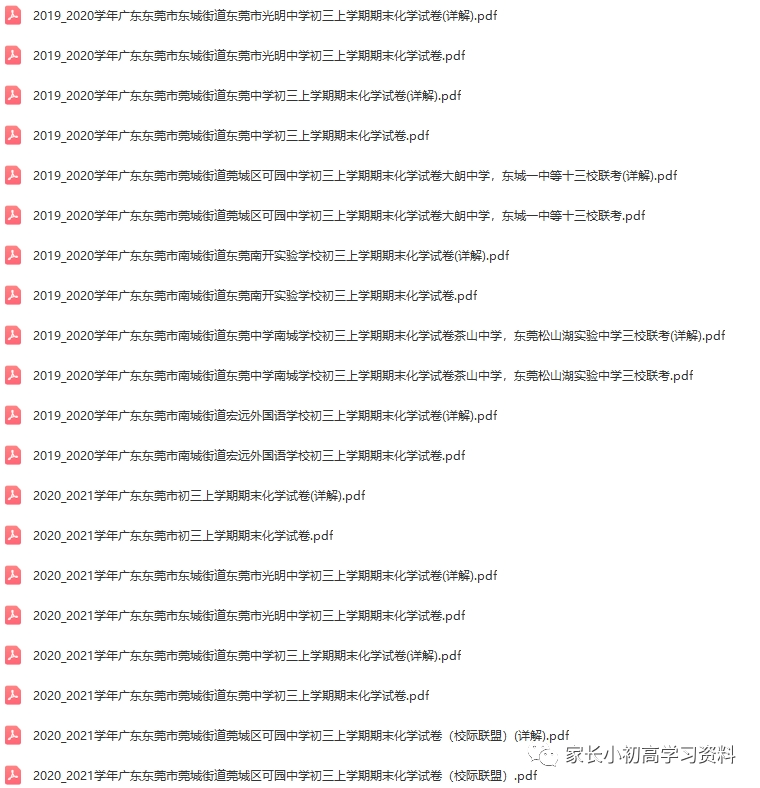 2019_2020学年广东东莞市东城街道东莞市光明中学初三上学期期末化学试卷(详解).pdf

2019_2020学年广东东莞市东城街道东莞市光明中学初三上学期期末化学试卷.pdf

2019_2020学年广东东莞市莞城街道东莞中学初三上学期期末化学试卷(详解).pdf

2019_2020学年广东东莞市莞城街道东莞中学初三上学期期末化学试卷.pdf

2019_2020学年广东东莞市莞城街道莞城区可园中学初三上学期期末化学试卷大朗中学，东城一中等十三校联考(详解).pdf

2019_2020学年广东东莞市莞城街道莞城区可园中学初三上学期期末化学试卷大朗中学，东城一中等十三校联考.pdf

2019_2020学年广东东莞市南城街道东莞南开实验学校初三上学期期末化学试卷(详解).pdf

2019_2020学年广东东莞市南城街道东莞南开实验学校初三上学期期末化学试卷.pdf

2019_2020学年广东东莞市南城街道东莞中学南城学校初三上学期期末化学试卷茶山中学，东莞松山湖实验中学三校联考(详解).pdf

2019_2020学年广东东莞市南城街道东莞中学南城学校初三上学期期末化学试卷茶山中学，东莞松山湖实验中学三校联考.pdf

2019_2020学年广东东莞市南城街道宏远外国语学校初三上学期期末化学试卷(详解).pdf

2019_2020学年广东东莞市南城街道宏远外国语学校初三上学期期末化学试卷.pdf

2020_2021学年广东东莞市初三上学期期末化学试卷(详解).pdf

2020_2021学年广东东莞市初三上学期期末化学试卷.pdf

2020_2021学年广东东莞市东城街道东莞市光明中学初三上学期期末化学试卷(详解).pdf

2020_2021学年广东东莞市东城街道东莞市光明中学初三上学期期末化学试卷.pdf

2020_2021学年广东东莞市莞城街道东莞中学初三上学期期末化学试卷(详解).pdf

2020_2021学年广东东莞市莞城街道东莞中学初三上学期期末化学试卷.pdf

2020_2021学年广东东莞市莞城街道莞城区可园中学初三上学期期末化学试卷（校际联盟）(详解).pdf

2020_2021学年广东东莞市莞城街道莞城区可园中学初三上学期期末化学试卷（校际联盟）.pdf

家长小初高学习资料